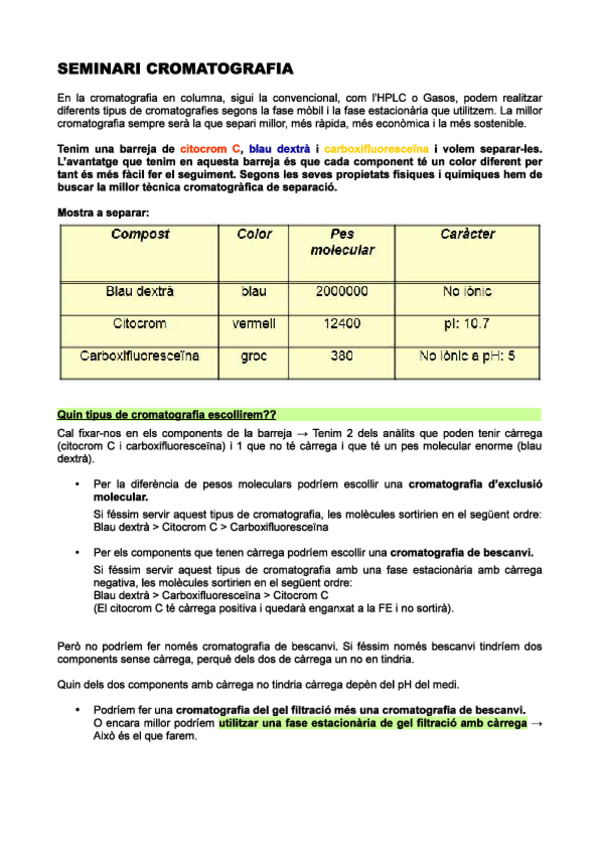 SEMINARI CROMATOGRAFIA

En la cromatografia en columna, sigui la convencional, com l'HPLC o Gasos, podem realitzar diferents tipus de cromatografies segons la fase mòbil i la fase estacionària que utilitzem. La millor cromatografia sempre serà la que separi millor, més ràpida, més econòmica i la més sostenible.

Tenim una barreja de citocrom C, blau dextrà i carboxifluoresceïna i volem separar-les. L'avantatge que tenim en aquesta barreja és que cada component té un color diferent per tant és més fàcil fer el seguiment. Segons les seves propietats físiques i químiques hem de buscar la millor tècnica cromatogràfica de separació.

Mostra a separar:

| Compost | Color | Pes molecular | Caràcter |
|---|---|---|---|
| Blau dextrà | blau | 2000000 | No iònic |
| Citocrom | vermell | 12400 | pI: 10.7 |
| Carboxifluoresceïna | groc | 380 | No iònic a pH: 5 |

Quin tipus de cromatografia escollirem??

Cal fixar-nos en els components de la barreja → Tenim 2 dels anàlits que poden tenir càrrega (citocrom C i carboxifluoresceïna) i 1 que no té càrrega i que té un pes molecular enorme (blau dextrà).

• Per la diferència de pesos moleculars podríem escollir una cromatografia d'exclusió molecular.
Si féssim servir aquest tipus de cromatografia, les molècules sortirien en el següent ordre: Blau dextrà > Citocrom C > Carboxifluoresceïna

• Per els components que tenen càrrega podríem escollir una cromatografia de bescanvi.
Si féssim servir aquest tipus de cromatografia amb una fase estacionària amb càrrega negativa, les molècules sortirien en el següent ordre:
Blau dextrà > Carboxifluoresceïna > Citocrom C
(El citocrom C té càrrega positiva i quedarà enganxat a la FE i no sortirà).

Però no podríem fer només cromatografia de bescanvi. Si féssim només bescanvi tindríem dos components sense càrrega, perquè dels dos de càrrega un no en tindria.

Quin dels dos components amb càrrega no tindria càrrega depèn del pH del medi.

• Podríem fer una cromatografia del gel filtració més una cromatografia de bescanvi.
O encara millor podríem utilitzar una fase estacionària de gel filtració amb càrrega → Això és el que farem.